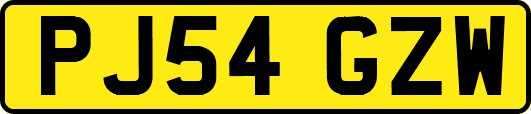 PJ54 GZW